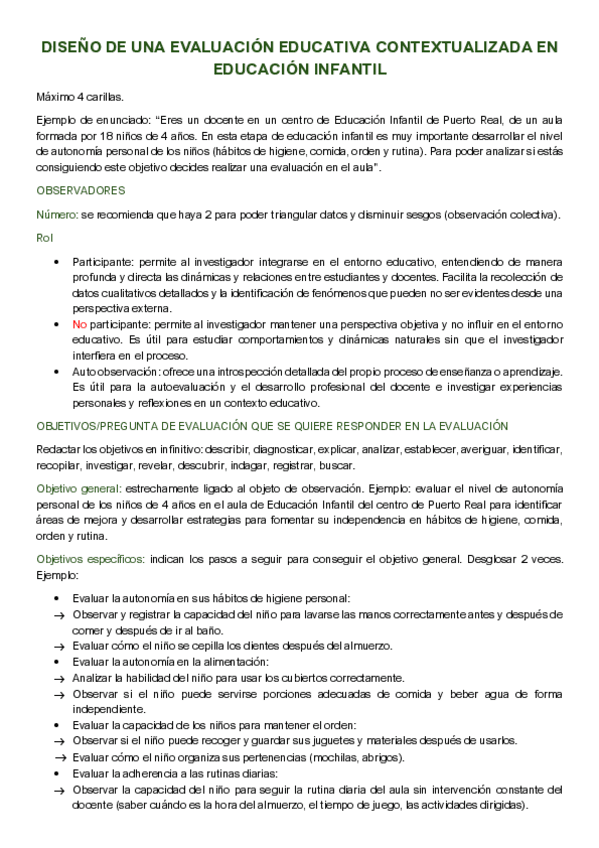 DISEÑO DE UNA EVALUACIÓN EDUCATIVA CONTEXTUALIZADA EN EDUCACIÓN INFANTIL

Máximo 4 carillas.

Ejemplo de enunciado: "Eres un docente en un centro de Educación Infantil de Puerto Real, de un aula formada por 18 niños de 4 años. En esta etapa de educación infantil es muy importante desarrollar el nivel de autonomía personal de los niños (hábitos de higiene, comida, orden y rutina). Para poder analizar si estás consiguiendo este objetivo decides realizar una evaluación en el aula".

OBSERVADORES

Número: se recomienda que haya 2 para poder triangular datos y disminuir sesgos (observación colectiva).

Rol

• Participante: permite al investigador integrarse en el entorno educativo, entendiendo de manera profunda y directa las dinámicas y relaciones entre estudiantes y docentes. Facilita la recolección de datos cualitativos detallados y la identificación de fenómenos que pueden no ser evidentes desde una perspectiva externa.
• No participante: permite al investigador mantener una perspectiva objetiva y no influir en el entorno educativo. Es útil para estudiar comportamientos y dinámicas naturales sin que el investigador interfiera en el proceso.
• Autoobservación: ofrece una introspección detallada del propio proceso de enseñanza o aprendizaje. Es útil para la autoevaluación y el desarrollo profesional del docente e investigar experiencias personales y reflexiones en un contexto educativo.

OBJETIVOS/PREGUNTA DE EVALUACIÓN QUE SE QUIERE RESPONDER EN LA EVALUACIÓN

Redactar los objetivos en infinitivo: describir, diagnosticar, explicar, analizar, establecer, averiguar, identificar, recopilar, investigar, revelar, descubrir, indagar, registrar, buscar.

Objetivo general: estrechamente ligado al objeto de observación. Ejemplo: evaluar el nivel de autonomía personal de los niños de 4 años en el aula de Educación Infantil del centro de Puerto Real para identificar áreas de mejora y desarrollar estrategias para fomentar su independencia en hábitos de higiene, comida, orden y rutina.

Objetivos específicos: indican los pasos a seguir para conseguir el objetivo general. Desglosar 2 veces. Ejemplo:

• Evaluar la autonomía en sus hábitos de higiene personal:
→ Observar y registrar la capacidad del niño para lavarse las manos correctamente antes y después de comer y después de ir al baño.
→ Evaluar cómo el niño se cepilla los dientes después del almuerzo.
• Evaluar la autonomía en la alimentación:
→ Analizar la habilidad del niño para usar los cubiertos correctamente.
→ Observar si el niño puede servirse porciones adecuadas de comida y beber agua de forma independiente.
• Evaluar la capacidad de los niños para mantener el orden:
→ Observar si el niño puede recoger y guardar sus juguetes y materiales después de usarlos.
→ Evaluar cómo el niño organiza sus pertenencias (mochilas, abrigos).
• Evaluar la adherencia a las rutinas diarias:
→ Observar la capacidad del niño para seguir la rutina diaria del aula sin intervención constante del docente (saber cuándo es la hora del almuerzo, el tiempo de juego, las actividades dirigidas).